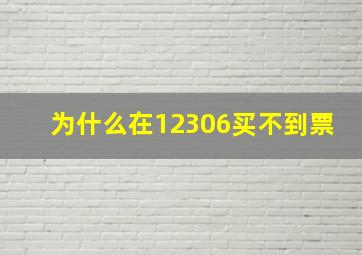 为什么在12306买不到票